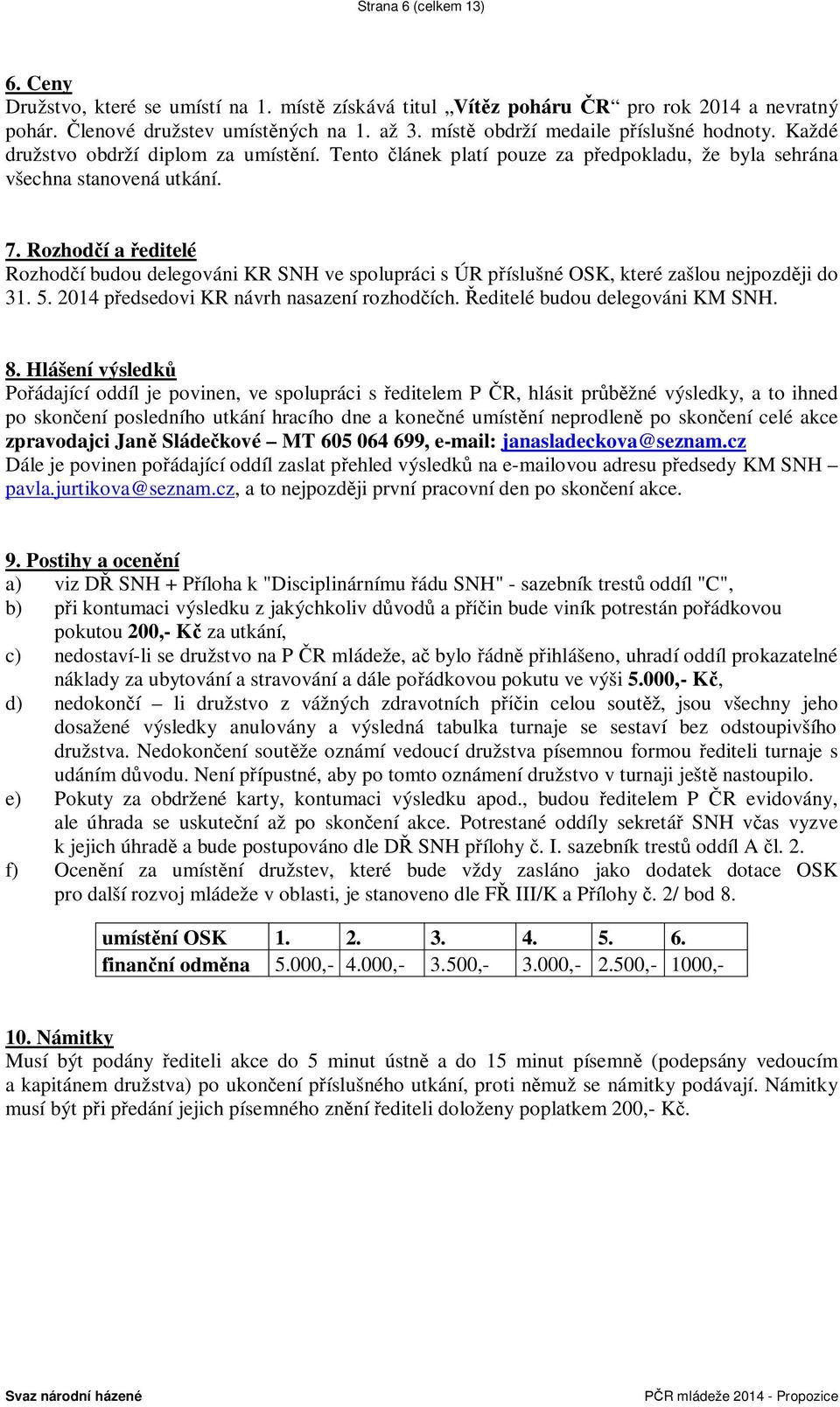 Strana 6 (celkem 13)

6. Ceny
Družstvo, které se umístí na 1. místě získává titul „Vítěz poháru ČR“ pro rok 2014 a nevratný pohár. Členové družstev umístěných na 1. až 3. místě obdrží medaile příslušné hodnoty. Každé družstvo obdrží diplom za umístění. Tento článek platí pouze za předpokladu, že byla sehrána všechna stanovená utkání.

7. Rozhodčí a ředitelé
Rozhodčí budou delegováni KR SNH ve spolupráci s ÚR příslušné OSK, které zašlou nejpozději do 31. 5. 2014 předsedovi KR návrh nasazení rozhodčích. Ředitelé budou delegováni KM SNH.

8. Hlášení výsledků
Pořádající oddíl je povinen, ve spolupráci s ředitelem P ČR, hlásit průběžné výsledky, a to ihned po skončení posledního utkání hracího dne a konečné umístění neprodleně po skončení celé akce zpravodajci Janě Sládečkové – MT 605 064 699, e-mail: janasladeckova@seznam.cz
Dále je povinen pořádající oddíl zaslat přehled výsledků na e-mailovou adresu předsedy KM SNH – pavla.jurtikova@seznam.cz, a to nejpozději první pracovní den po skončení akce.

9. Postihy a ocenění
a) viz DŘ SNH + Příloha k "Disciplinárnímu řádu SNH" - sazebník trestů oddíl "C",
b) při kontumaci výsledku z jakýchkoliv důvodů a příčin bude viník potrestán pořádkovou pokutou 200,- Kč za utkání,
c) nedostaví-li se družstvo na P ČR mládeže, ač bylo řádně přihlášeno, uhradí oddíl prokazatelné náklady za ubytování a stravování a dále pořádkovou pokutu ve výši 5.000,- Kč,
d) nedokončí – li družstvo z vážných zdravotních příčin celou soutěž, jsou všechny jeho dosažené výsledky anulovány a výsledná tabulka turnaje se sestaví bez odstoupivšího družstva. Nedokončení soutěže oznámí vedoucí družstva písemnou formou řediteli turnaje s udáním důvodu. Není přípustné, aby po tomto oznámení družstvo v turnaji ještě nastoupilo.
e) Pokuty za obdržené karty, kontumaci výsledku apod., budou ředitelem P ČR evidovány, ale úhrada se uskuteční až po skončení akce. Potrestané oddíly sekretář SNH včas vyzve k jejich úhradě a bude postupováno dle DŘ SNH přílohy č. I. sazebník trestů oddíl A čl. 2.
f) Ocenění za umístění družstev, které bude vždy zasláno jako dodatek dotace OSK pro další rozvoj mládeže v oblasti, je stanoveno dle FŘ III/K a Přílohy č. 2/ bod 8.

| umístění OSK | 1. | 2. | 3. | 4. | 5. | 6. |
|---|---|---|---|---|---|---|
| finanční odměna | 5.000,- | 4.000,- | 3.500,- | 3.000,- | 2.500,- | 1000,- |

10. Námitky
Musí být podány řediteli akce do 5 minut ústně a do 15 minut písemně (podepsány vedoucím a kapitánem družstva) po ukončení příslušného utkání, proti němuž se námitky podávají. Námitky musí být při předání jejich písemného znění řediteli doloženy poplatkem 200,- Kč.

Svaz národní házené
PČR mládeže 2014 - Propozice